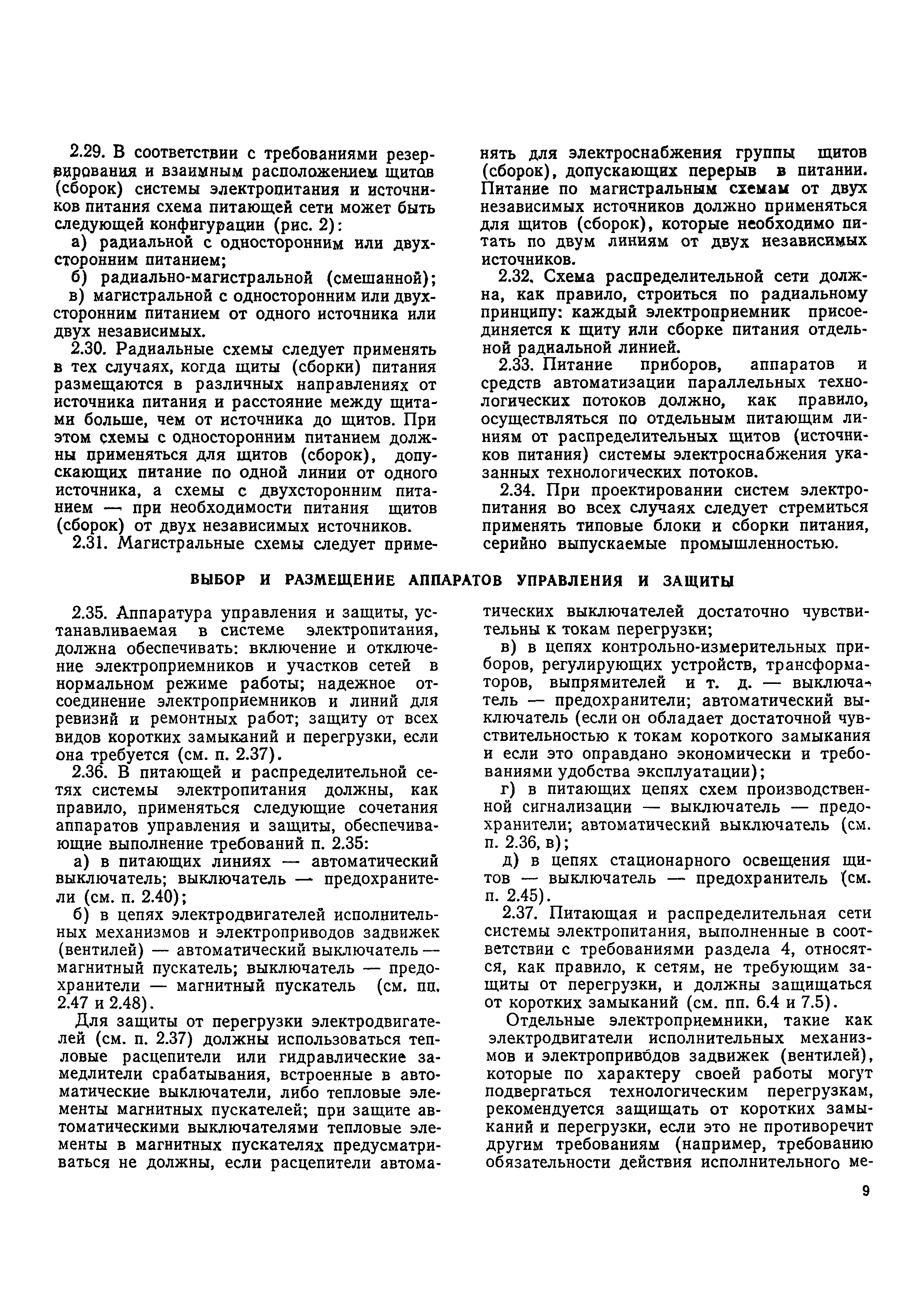 2.29. В соответствии с требованиями резервирования и взаимным расположением щитов (сборок) системы электропитания и источников питания схема питающей сети может быть следующей конфигурации (рис. 2):

а) радиальной с односторонним или двухсторонним питанием;

б) радиально-магистральной (смешанной);

в) магистральной с односторонним или двухсторонним питанием от одного источника или двух независимых.

2.30. Радиальные схемы следует применять в тех случаях, когда щиты (сборки) питания размещаются в различных направлениях от источника питания и расстояние между щитами больше, чем от источника до щитов. При этом схемы с односторонним питанием должны применяться для щитов (сборок), допускающих питание по одной линии от одного источника, а схемы с двухсторонним питанием — при необходимости питания щитов (сборок) от двух независимых источников.

2.31. Магистральные схемы следует применять для электроснабжения группы щитов (сборок), допускающих перерыв в питании. Питание по магистральным схемам от двух независимых источников должно применяться для щитов (сборок), которые необходимо питать по двум линиям от двух независимых источников.

2.32. Схема распределительной сети должна, как правило, строиться по радиальному принципу: каждый электроприемник присоединяется к щиту или сборке питания отдельной радиальной линией.

2.33. Питание приборов, аппаратов и средств автоматизации параллельных технологических потоков должно, как правило, осуществляться по отдельным питающим линиям от распределительных щитов (источников питания) системы электроснабжения указанных технологических потоков.

2.34. При проектировании систем электропитания во всех случаях следует стремиться применять типовые блоки и сборки питания, серийно выпускаемые промышленностью.

ВЫБОР И РАЗМЕЩЕНИЕ АППАРАТОВ УПРАВЛЕНИЯ И ЗАЩИТЫ

2.35. Аппаратура управления и защиты, устанавливаемая в системе электропитания, должна обеспечивать: включение и отключение электроприемников и участков сетей в нормальном режиме работы; надежное отсоединение электроприемников и линий для ревизий и ремонтных работ; защиту от всех видов коротких замыканий и перегрузки, если она требуется (см. п. 2.37).

2.36. В питающей и распределительной сетях системы электропитания должны, как правило, применяться следующие сочетания аппаратов управления и защиты, обеспечивающие выполнение требований п. 2.35:

а) в питающих линиях — автоматический выключатель; выключатель — предохранители (см. п. 2.40);

б) в цепях электродвигателей исполнительных механизмов и электроприводов задвижек (вентилей) — автоматический выключатель — магнитный пускатель; выключатель — предохранители — магнитный пускатель (см. пп. 2.47 и 2.48).

Для защиты от перегрузки электродвигателей (см. п. 2.37) должны использоваться тепловые расцепители или гидравлические замедлители срабатывания, встроенные в автоматические выключатели, либо тепловые элементы магнитных пускателей; при защите автоматическими выключателями тепловые элементы в магнитных пускателях предусматриваться не должны, если расцепители автоматических выключателей достаточно чувствительны к токам перегрузки;

в) в цепях контрольно-измерительных приборов, регулирующих устройств, трансформаторов, выпрямителей и т. д. — выключатель — предохранители; автоматический выключатель (если он обладает достаточной чувствительностью к токам короткого замыкания и если это оправдано экономически и требованиями удобства эксплуатации);

г) в питающих цепях схем производственной сигнализации — выключатель — предохранители; автоматический выключатель (см. п. 2.36, в);

д) в цепях стационарного освещения щитов — выключатель — предохранитель (см. п. 2.45).

2.37. Питающая и распределительная сети системы электропитания, выполненные в соответствии с требованиями раздела 4, относятся, как правило, к сетям, не требующим защиты от перегрузки, и должны защищаться от коротких замыканий (см. пп. 6.4 и 7.5).

Отдельные электроприемники, такие как электродвигатели исполнительных механизмов и электроприводов задвижек (вентилей), которые по характеру своей работы могут подвергаться технологическим перегрузкам, рекомендуется защищать от коротких замыканий и перегрузки, если это не противоречит другим требованиям (например, требованию обязательности действия исполнительного ме-

9